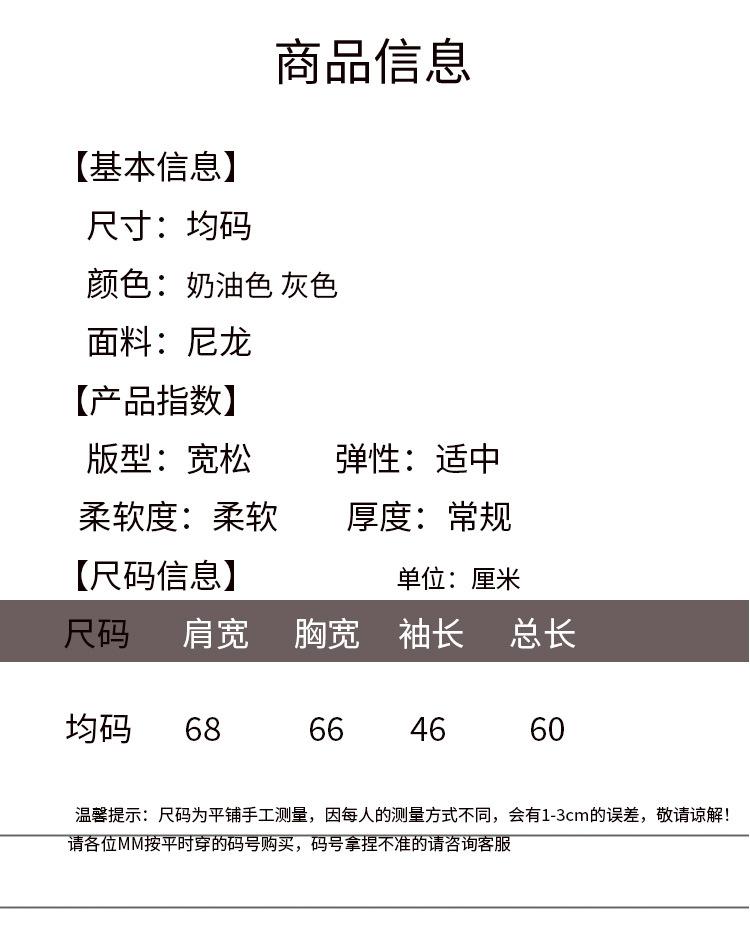 商品信息

【基本信息】

尺寸：均码

颜色：奶油色 灰色

面料：尼龙

【产品指数】

版型：宽松　弹性：适中

柔软度：柔软　厚度：常规

【尺码信息】　单位：厘米

| 尺码 | 肩宽 | 胸宽 | 袖长 | 总长 |
|---|---|---|---|---|
| 均码 | 68 | 66 | 46 | 60 |

温馨提示：尺码为平铺手工测量，因每人的测量方式不同，会有1-3cm的误差，敬请谅解！

请各位MM按平时穿的码号购买，码号拿捏不准的请咨询客服